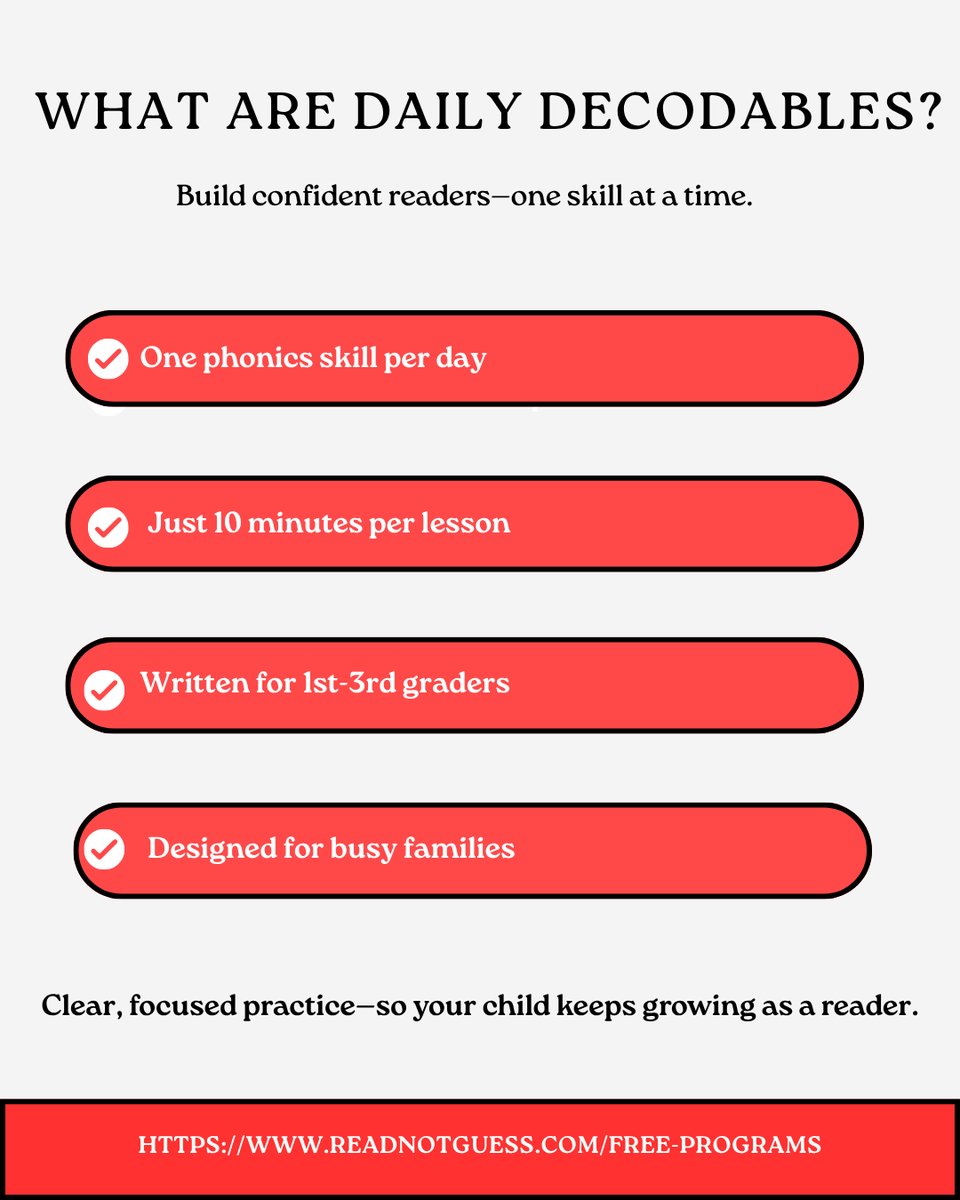 WHAT ARE DAILY DECODABLES?

Build confident readers—one skill at a time.

One phonics skill per day

Just 10 minutes per lesson

Written for 1st-3rd graders

Designed for busy families

Clear, focused practice—so your child keeps growing as a reader.

HTTPS://WWW.READNOTGUESS.COM/FREE-PROGRAMS